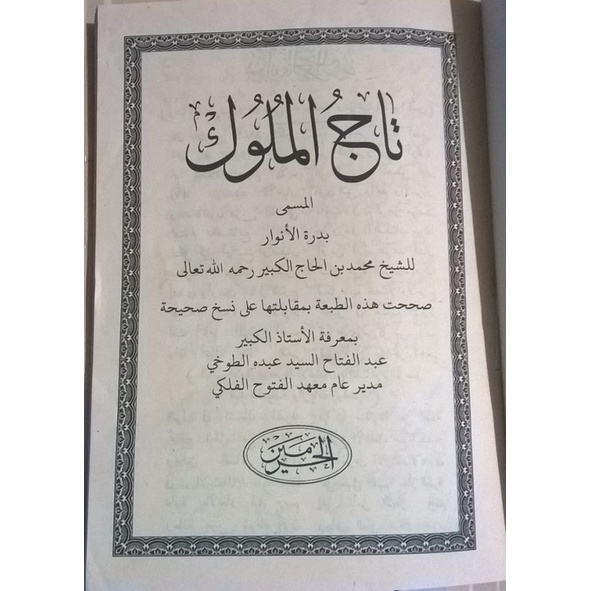 تاج الملوك

المسمى

بدرة الأنوار

للشيخ محمد بن الحاج الكبير رحمه الله تعالى

صححت هذه الطبعة بمقابلتها على نسخ صحيحة

بمعرفة الأستاذ الكبير

عبد الفتاح السيد عبده الطوخي

مدير عام معهد الفتوح الفلكي

الحرمين